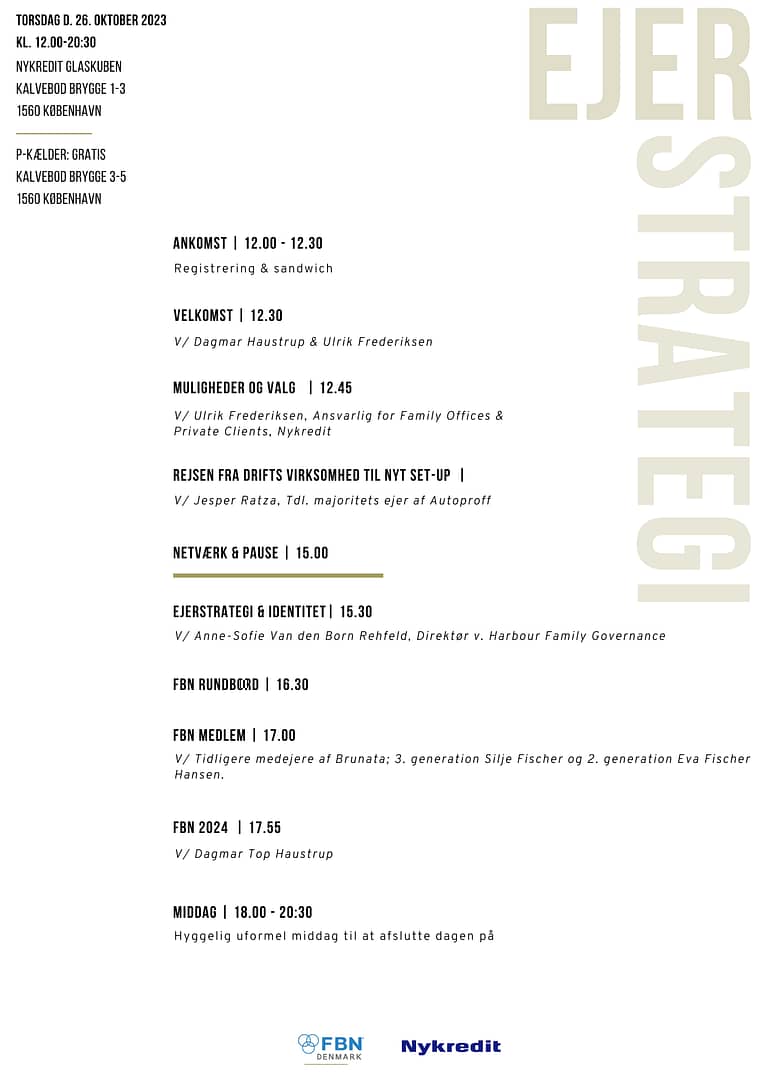 TORSDAG D. 26. OKTOBER 2023
KL. 12.00-20:30
NYKREDIT GLASKUBEN
KALVEBOD BRYGGE 1-3
1560 KØBENHAVN

P-KÆLDER: GRATIS
KALVEBOD BRYGGE 3-5
1560 KØBENHAVN

EJER STRATEGI

ANKOMST | 12.00 - 12.30
Registrering & sandwich

VELKOMST | 12.30
V/ Dagmar Haustrup & Ulrik Frederiksen

MULIGHEDER OG VALG | 12.45
V/ Ulrik Frederiksen, Ansvarlig for Family Offices & Private Clients, Nykredit

REJSEN FRA DRIFTS VIRKSOMHED TIL NYT SET-UP |
V/ Jesper Ratza, Tdl. majoritets ejer af Autoproff

NETVÆRK & PAUSE | 15.00

EJERSTRATEGI & IDENTITET | 15.30
V/ Anne-Sofie Van den Born Rehfeld, Direktør v. Harbour Family Governance

FBN RUNDBORD | 16.30

FBN MEDLEM | 17.00
V/ Tidligere medejere af Brunata; 3. generation Silje Fischer og 2. generation Eva Fischer Hansen.

FBN 2024 | 17.55
V/ Dagmar Top Haustrup

MIDDAG | 18.00 - 20:30
Hyggelig uformel middag til at afslutte dagen på

FBN DENMARK
Nykredit